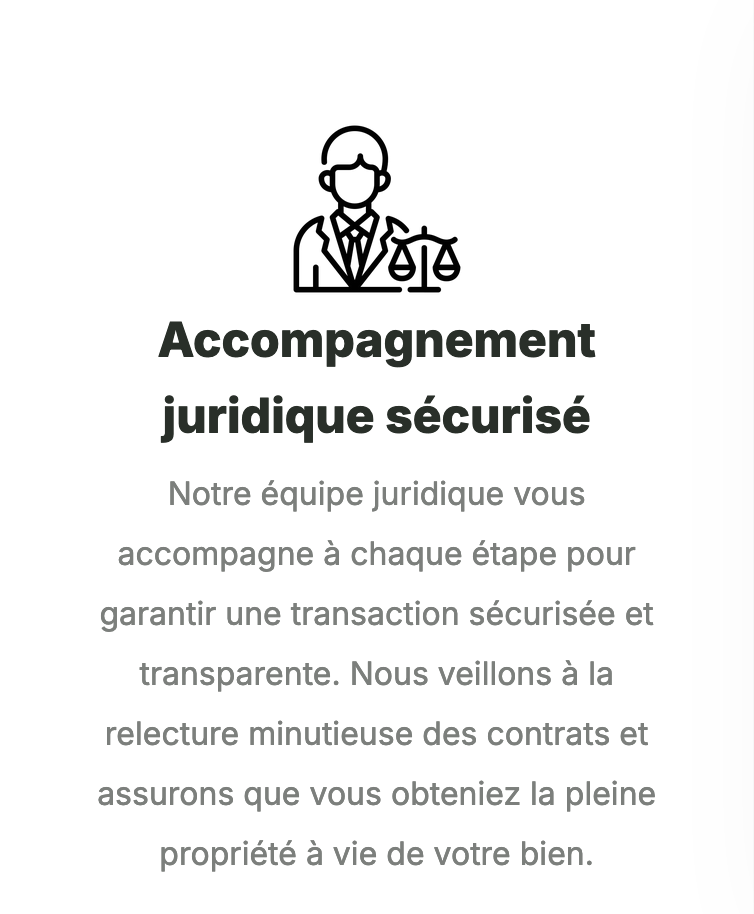 Accompagnement juridique sécurisé

Notre équipe juridique vous accompagne à chaque étape pour garantir une transaction sécurisée et transparente. Nous veillons à la relecture minutieuse des contrats et assurons que vous obteniez la pleine propriété à vie de votre bien.